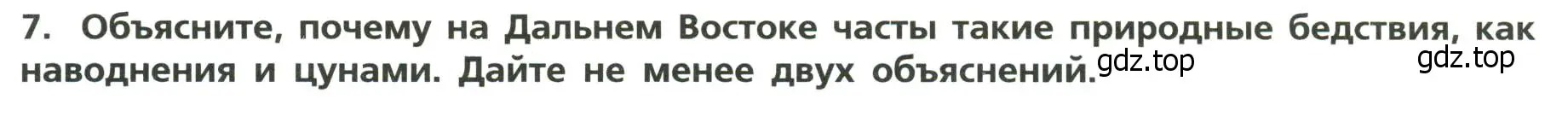 7. Объясните, почему на Дальнем Востоке часты такие природные бедствия, как наводнения и цунами. Дайте не менее двух объяснений. gdz.top gdz.top